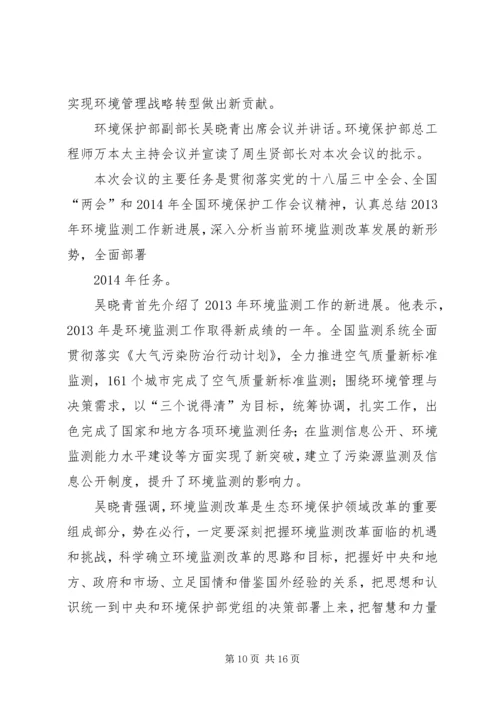 实现环境管理战略转型做出新贡献。

环境保护部副部长吴晓青出席会议并讲话。环境保护部总工程师万本太主持会议并宣读了周生贤部长对本次会议的批示。

本次会议的主要任务是贯彻落实党的十八届三中全会、全国“两会”和2014年全国环境保护工作会议精神，认真总结2013年环境监测工作新进展，深入分析当前环境监测改革发展的新形势，全面部署

2014年任务。

吴晓青首先介绍了2013年环境监测工作的新进展。他表示，2013年是环境监测工作取得新成绩的一年。全国监测系统全面贯彻落实《大气污染防治行动计划》，全力推进空气质量新标准监测，161个城市完成了空气质量新标准监测；围绕环境管理与决策需求，以“三个说得清”为目标，统筹协调，扎实工作，出色完成了国家和地方各项环境监测任务；在监测信息公开、环境监测能力水平建设等方面实现了新突破，建立了污染源监测及信息公开制度，提升了环境监测的影响力。

吴晓青强调，环境监测改革是生态环境保护领域改革的重要组成部分，势在必行，一定要深刻把握环境监测改革面临的机遇和挑战，科学确立环境监测改革的思路和目标，把握好中央和地方、政府和市场、立足国情和借鉴国外经验的关系，把思想和认识统一到中央和环境保护部党组的决策部署上来，把智慧和力量

第10页 共16页